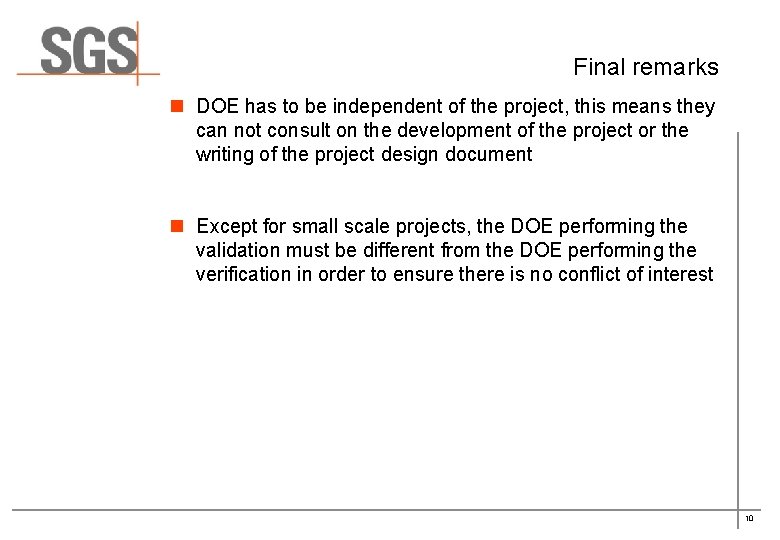 SGS

Final remarks

DOE has to be independent of the project, this means they can not consult on the development of the project or the writing of the project design document

Except for small scale projects, the DOE performing the validation must be different from the DOE performing the verification in order to ensure there is no conflict of interest

10